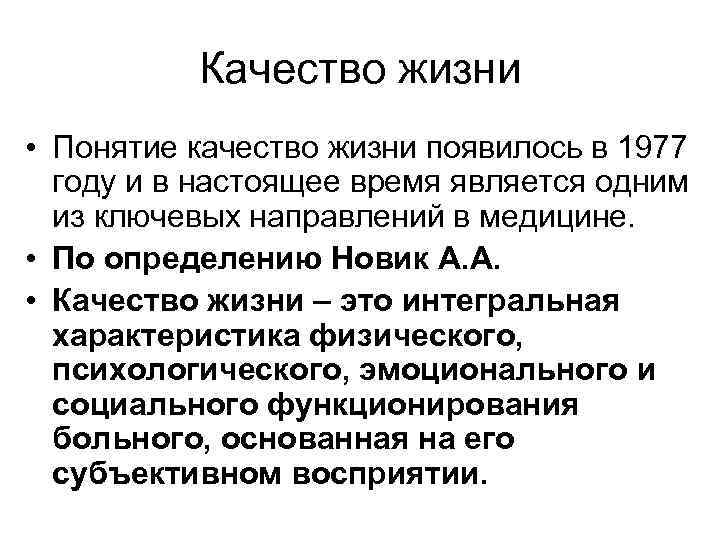 Качество жизни

• Понятие качество жизни появилось в 1977 году и в настоящее время является одним из ключевых направлений в медицине.
• По определению Новик А.А.
• Качество жизни – это интегральная характеристика физического, психологического, эмоционального и социального функционирования больного, основанная на его субъективном восприятии.